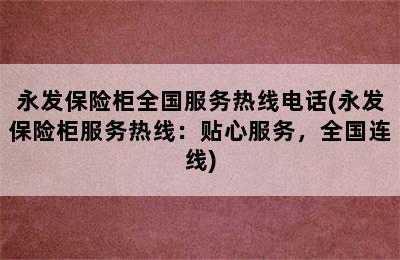 永发保险柜全国服务热线电话(永发保险柜服务热线：贴心服务，全国连线)